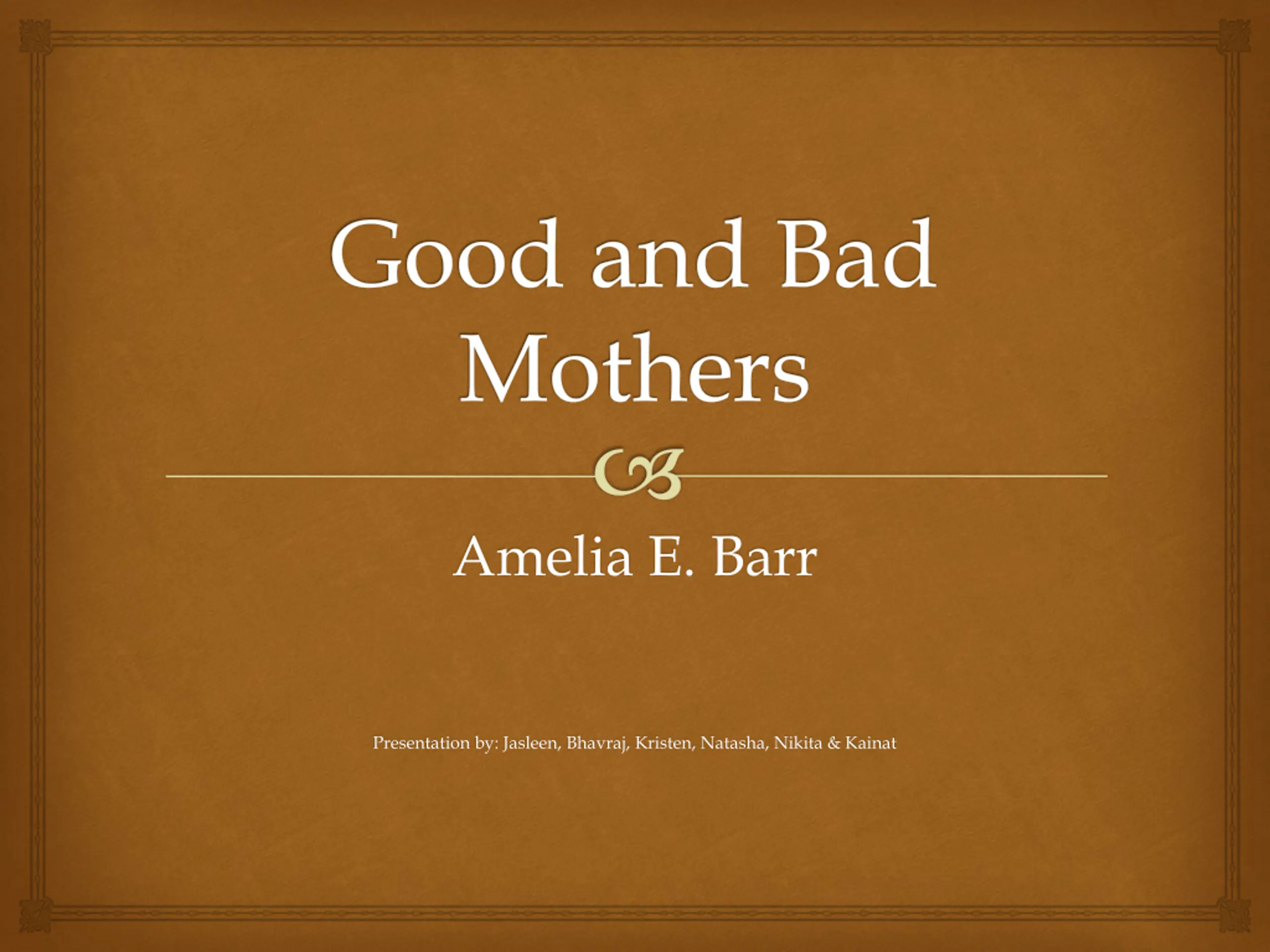 Good and Bad Mothers

Amelia E. Barr

Presentation by: Jasleen, Bhavraj, Kristen, Natasha, Nikita & Kainat